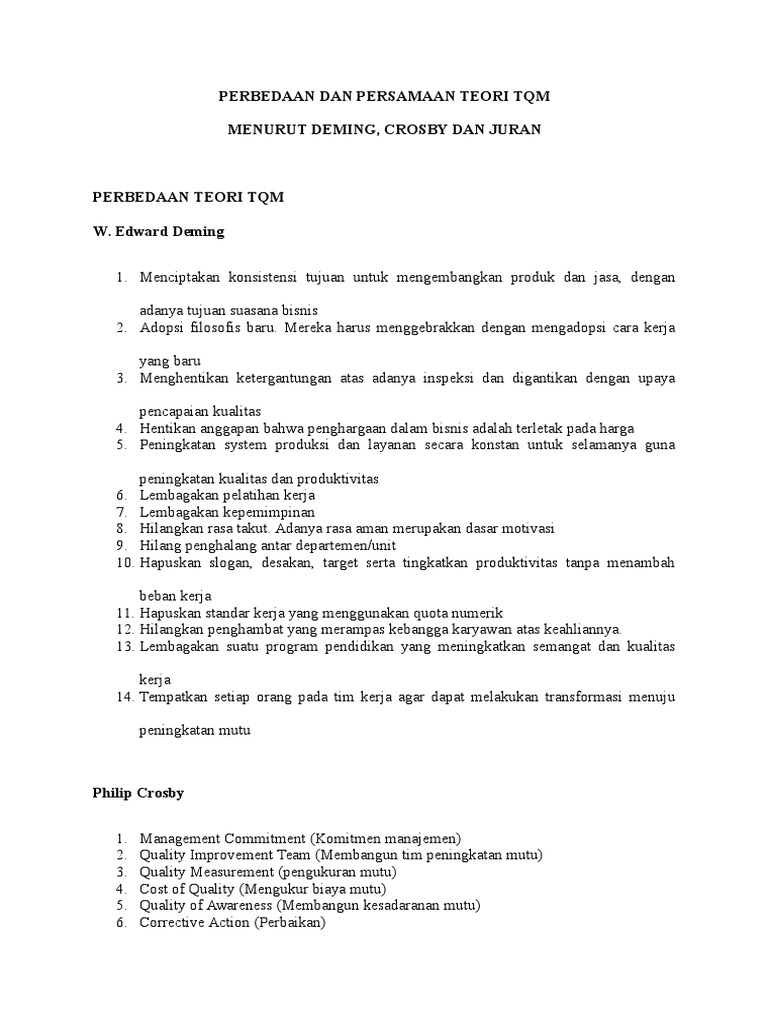 PERBEDAAN DAN PERSAMAAN TEORI TQM

MENURUT DEMING, CROSBY DAN JURAN

PERBEDAAN TEORI TQM

W. Edward Deming

1. Menciptakan konsistensi tujuan untuk mengembangkan produk dan jasa, dengan adanya tujuan suasana bisnis
2. Adopsi filosofis baru. Mereka harus menggebrakkan dengan mengadopsi cara kerja yang baru
3. Menghentikan ketergantungan atas adanya inspeksi dan digantikan dengan upaya pencapaian kualitas
4. Hentikan anggapan bahwa penghargaan dalam bisnis adalah terletak pada harga
5. Peningkatan system produksi dan layanan secara konstan untuk selamanya guna peningkatan kualitas dan produktivitas
6. Lembagakan pelatihan kerja
7. Lembagakan kepemimpinan
8. Hilangkan rasa takut. Adanya rasa aman merupakan dasar motivasi
9. Hilang penghalang antar departemen/unit
10. Hapuskan slogan, desakan, target serta tingkatkan produktivitas tanpa menambah beban kerja
11. Hapuskan standar kerja yang menggunakan quota numerik
12. Hilangkan penghambat yang merampas kebangga karyawan atas keahliannya.
13. Lembagakan suatu program pendidikan yang meningkatkan semangat dan kualitas kerja
14. Tempatkan setiap orang pada tim kerja agar dapat melakukan transformasi menuju peningkatan mutu

Philip Crosby

1. Management Commitment (Komitmen manajemen)
2. Quality Improvement Team (Membangun tim peningkatan mutu)
3. Quality Measurement (pengukuran mutu)
4. Cost of Quality (Mengukur biaya mutu)
5. Quality of Awareness (Membangun kesadaranan mutu)
6. Corrective Action (Perbaikan)